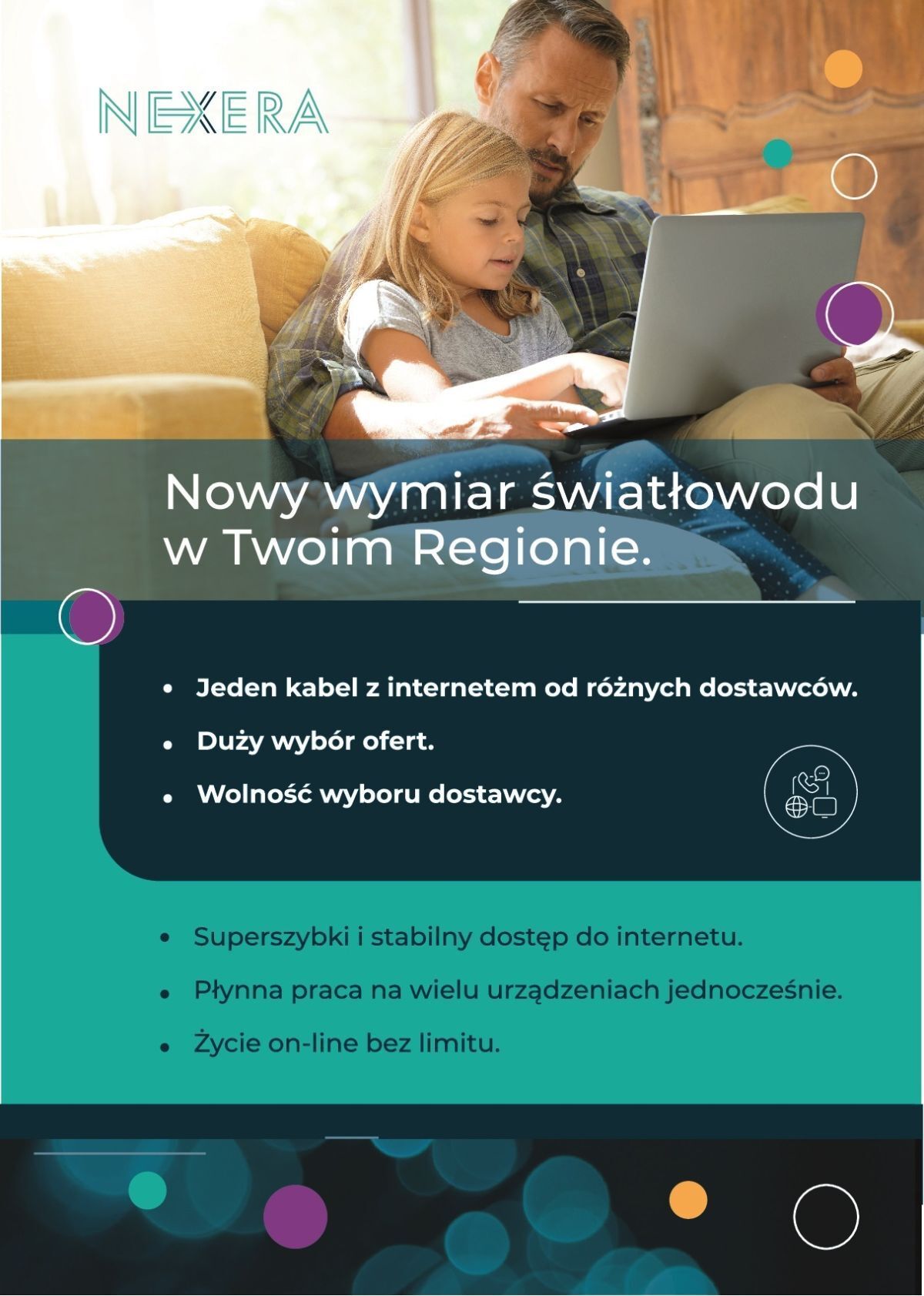 NEXERA

Nowy wymiar światłowodu w Twoim Regionie.

• Jeden kabel z internetem od różnych dostawców.
• Duży wybór ofert.
• Wolność wyboru dostawcy.

• Superszybki i stabilny dostęp do internetu.
• Płynna praca na wielu urządzeniach jednocześnie.
• Życie on-line bez limitu.